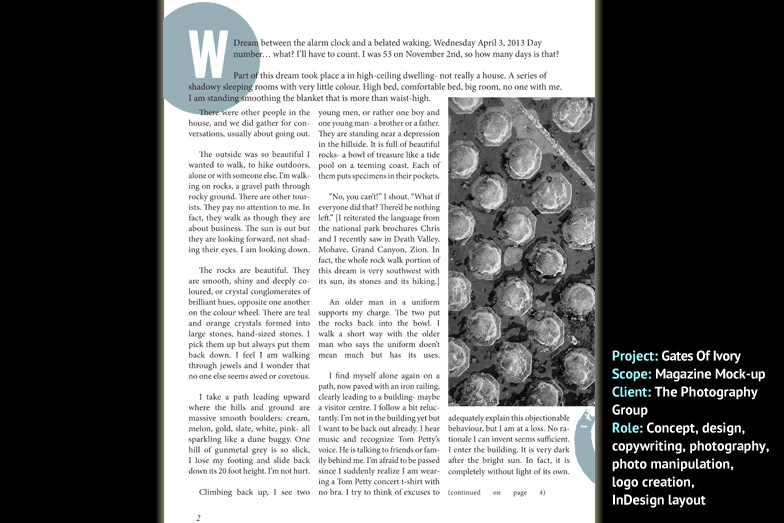 W

Dream between the alarm clock and a belated waking. Wednesday April 3, 2013 Day number… what? I'll have to count. I was 53 on November 2nd, so how many days is that?

Part of this dream took place a in high-ceiling dwelling- not really a house. A series of shadowy sleeping rooms with very little colour. High bed, comfortable bed, big room, no one with me. I am standing smoothing the blanket that is more than waist-high.

There were other people in the house, and we did gather for conversations, usually about going out.

The outside was so beautiful I wanted to walk, to hike outdoors, alone or with someone else. I'm walking on rocks, a gravel path through rocky ground. There are other tourists. They pay no attention to me. In fact, they walk as though they are about business. The sun is out but they are looking forward, not shading their eyes. I am looking down.

The rocks are beautiful. They are smooth, shiny and deeply coloured, or crystal conglomerates of brilliant hues, opposite one another on the colour wheel. There are teal and orange crystals formed into large stones, hand-sized stones. I pick them up but always put them back down. I feel I am walking through jewels and I wonder that no one else seems awed or covetous.

I take a path leading upward where the hills and ground are massive smooth boulders: cream, melon, gold, slate, white, pink- all sparkling like a dune buggy. One hill of gunmetal grey is so slick, I lose my footing and slide back down its 20 foot height. I'm not hurt.

Climbing back up, I see two young men, or rather one boy and one young man- a brother or a father. They are standing near a depression in the hillside. It is full of beautiful rocks- a bowl of treasure like a tide pool on a teeming coast. Each of them puts specimens in their pockets.

"No, you can't!" I shout. "What if everyone did that? There'd be nothing left." [I reiterated the language from the national park brochures Chris and I recently saw in Death Valley, Mohave, Grand Canyon, Zion. In fact, the whole rock walk portion of this dream is very southwest with its sun, its stones and its hiking.]

An older man in a uniform supports my charge. The two put the rocks back into the bowl. I walk a short way with the older man who says the uniform doesn't mean much but has its uses.

I find myself alone again on a path, now paved with an iron railing, clearly leading to a building- maybe a visitor centre. I follow a bit reluctantly. I'm not in the building yet but I want to be back out already. I hear music and recognize Tom Petty's voice. He is talking to friends or family behind me. I'm afraid to be passed since I suddenly realize I am wearing a Tom Petty concert t-shirt with no bra. I try to think of excuses to adequately explain this objectionable behaviour, but I am at a loss. No rationale I can invent seems sufficient. I enter the building. It is very dark after the bright sun. In fact, it is completely without light of its own.

(continued on page 4)

2

Project: Gates Of Ivory
Scope: Magazine Mock-up
Client: The Photography Group
Role: Concept, design, copywriting, photography, photo manipulation, logo creation, InDesign layout